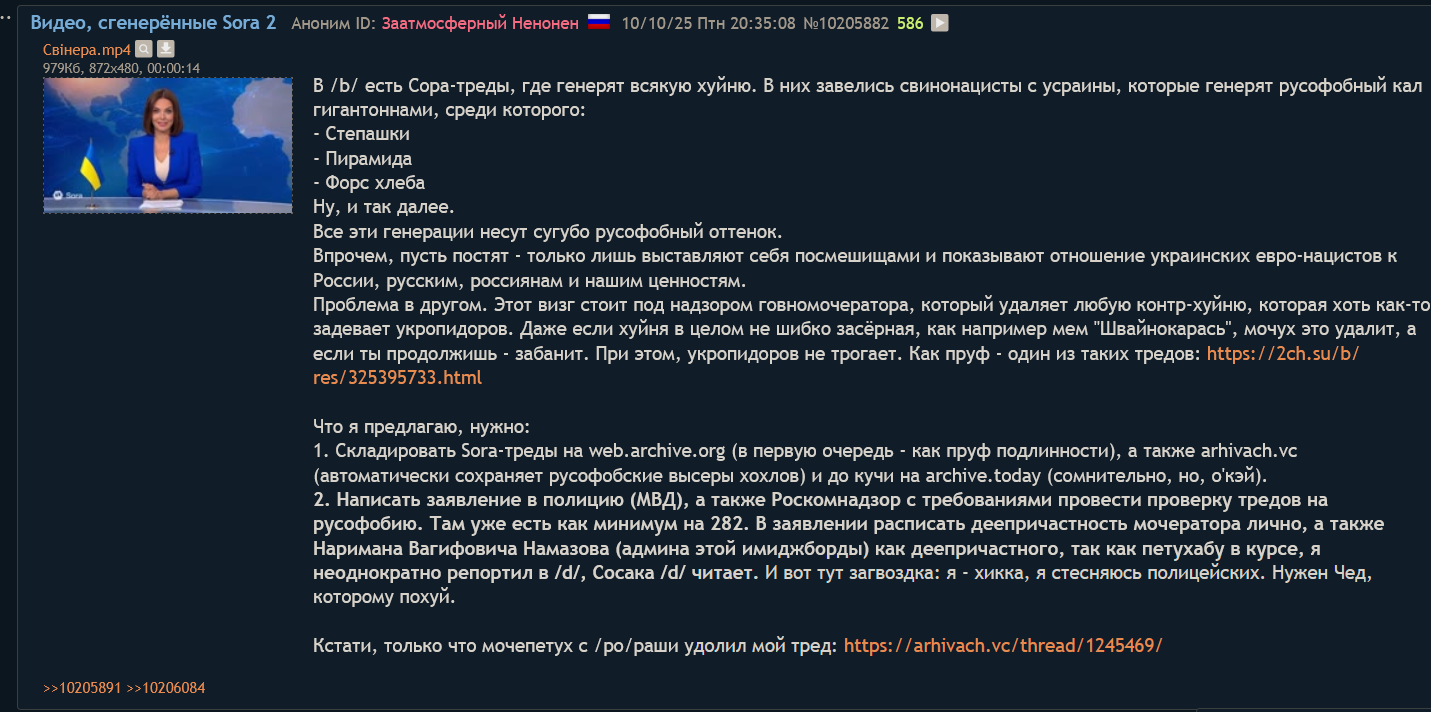 Видео, сгенерённые Sora 2 Аноним ID: Заатмосферный Ненонен 10/10/25 Птн 20:35:08 №10205882 586

Свінера.mp4
979Кб, 872x480, 00:00:14

Sora

В /b/ есть Сора-треды, где генерят всякую хуйню. В них завелись свинонацисты с усраины, которые генерят русофобный кал гигантоннами, среди которого:
- Степашки
- Пирамида
- Форс хлеба
Ну, и так далее.
Все эти генерации несут сугубо русофобный оттенок.
Впрочем, пусть постят - только лишь выставляют себя посмешищами и показывают отношение украинских евро-нацистов к России, русским, россиянам и нашим ценностям.
Проблема в другом. Этот визг стоит под надзором говномочератора, который удаляет любую контр-хуйню, которая хоть как-то задевает укропидоров. Даже если хуйня в целом не шибко засёрная, как например мем "Швайнокарась", мочух это удалит, а если ты продолжишь - забанит. При этом, укропидоров не трогает. Как пруф - один из таких тредов: https://2ch.su/b/res/325395733.html

Что я предлагаю, нужно:
1. Складировать Sora-треды на web.archive.org (в первую очередь - как пруф подлинности), а также arhivach.vc (автоматически сохраняет русофобские высеры хохлов) и до кучи на archive.today (сомнительно, но, о'кэй).
2. Написать заявление в полицию (МВД), а также Роскомнадзор с требованиями провести проверку тредов на русофобию. Там уже есть как минимум на 282. В заявлении расписать деепричастность мочератора лично, а также Наримана Вагифовича Намазова (админа этой имиджборды) как деепричастного, так как петухабу в курсе, я неоднократно репортил в /d/, Сосака /d/ читает. И вот тут загвоздка: я - хикка, я стесняюсь полицейских. Нужен Чед, которому похуй.

Кстати, только что мочепетух с /po/раши удолил мой тред: https://arhivach.vc/thread/1245469/

>>10205891 >>10206084